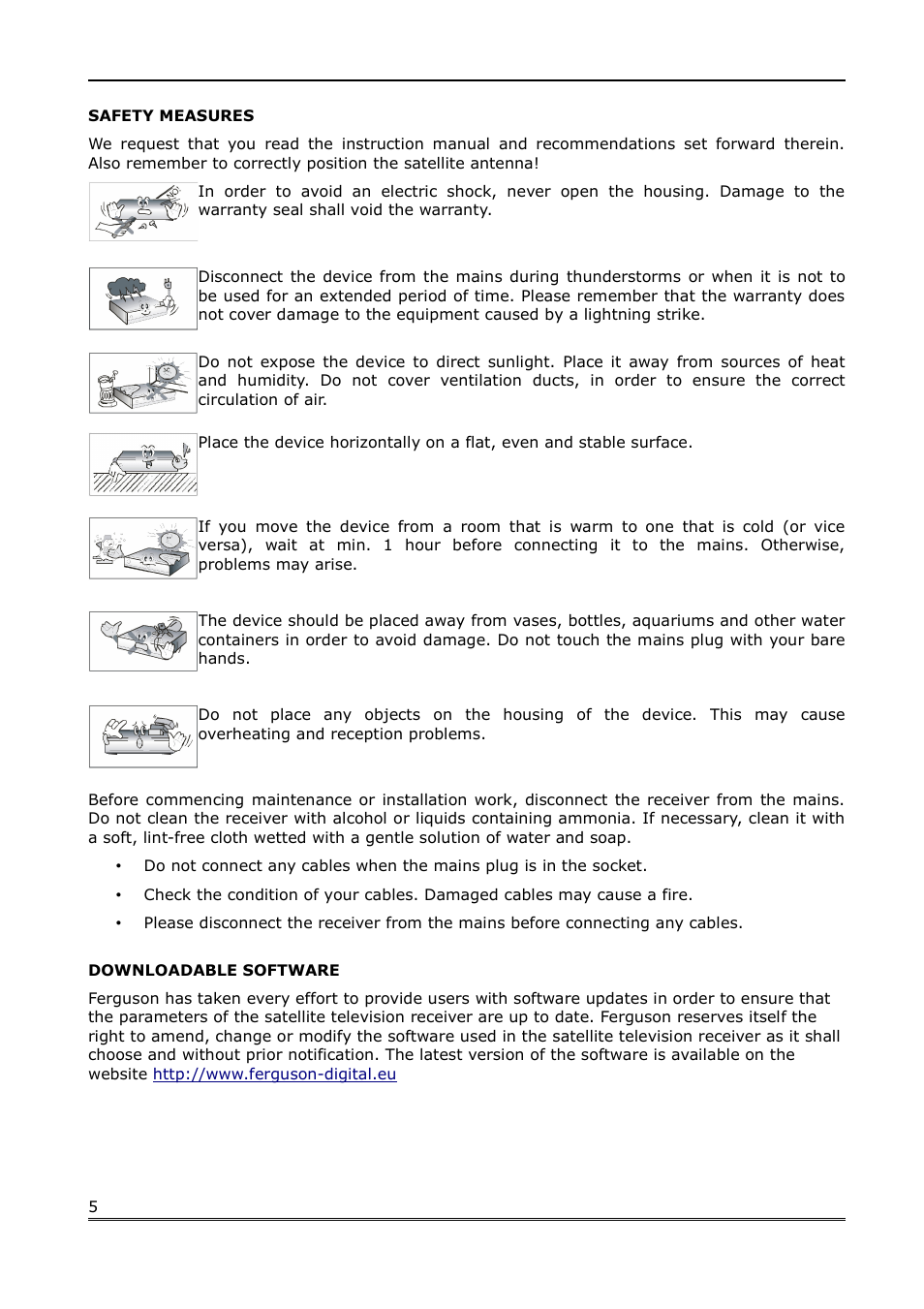 SAFETY MEASURES

We request that you read the instruction manual and recommendations set forward therein. Also remember to correctly position the satellite antenna!

In order to avoid an electric shock, never open the housing. Damage to the warranty seal shall void the warranty.

Disconnect the device from the mains during thunderstorms or when it is not to be used for an extended period of time. Please remember that the warranty does not cover damage to the equipment caused by a lightning strike.

Do not expose the device to direct sunlight. Place it away from sources of heat and humidity. Do not cover ventilation ducts, in order to ensure the correct circulation of air.

Place the device horizontally on a flat, even and stable surface.

If you move the device from a room that is warm to one that is cold (or vice versa), wait at min. 1 hour before connecting it to the mains. Otherwise, problems may arise.

The device should be placed away from vases, bottles, aquariums and other water containers in order to avoid damage. Do not touch the mains plug with your bare hands.

Do not place any objects on the housing of the device. This may cause overheating and reception problems.

Before commencing maintenance or installation work, disconnect the receiver from the mains. Do not clean the receiver with alcohol or liquids containing ammonia. If necessary, clean it with a soft, lint-free cloth wetted with a gentle solution of water and soap.

• Do not connect any cables when the mains plug is in the socket.

• Check the condition of your cables. Damaged cables may cause a fire.

• Please disconnect the receiver from the mains before connecting any cables.

DOWNLOADABLE SOFTWARE

Ferguson has taken every effort to provide users with software updates in order to ensure that the parameters of the satellite television receiver are up to date. Ferguson reserves itself the right to amend, change or modify the software used in the satellite television receiver as it shall choose and without prior notification. The latest version of the software is available on the website http://www.ferguson-digital.eu

5